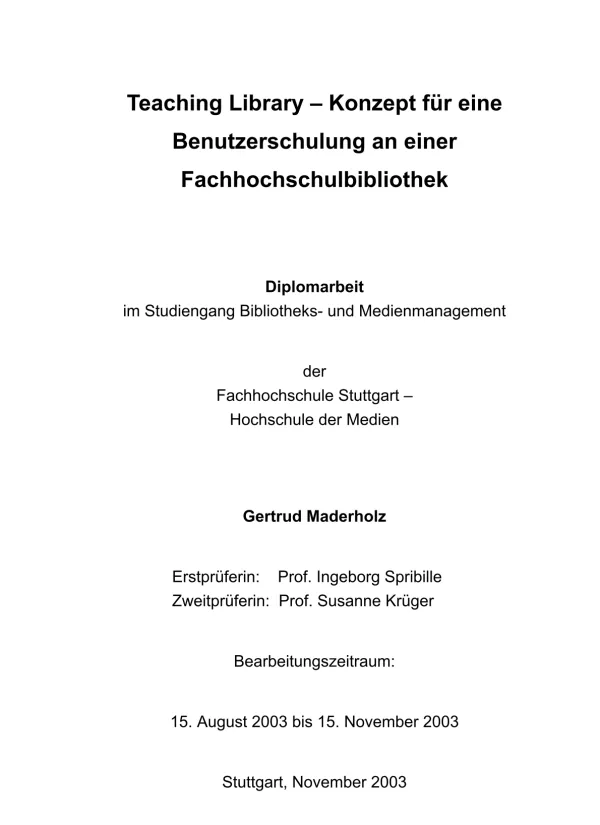 Teaching Library – Konzept für eine Benutzerschulung an einer Fachhochschulbibliothek

Diplomarbeit
im Studiengang Bibliotheks- und Medienmanagement

der
Fachhochschule Stuttgart –
Hochschule der Medien

Gertrud Maderholz

Erstprüferin: Prof. Ingeborg Spribille
Zweitprüferin: Prof. Susanne Krüger

Bearbeitungszeitraum:

15. August 2003 bis 15. November 2003

Stuttgart, November 2003